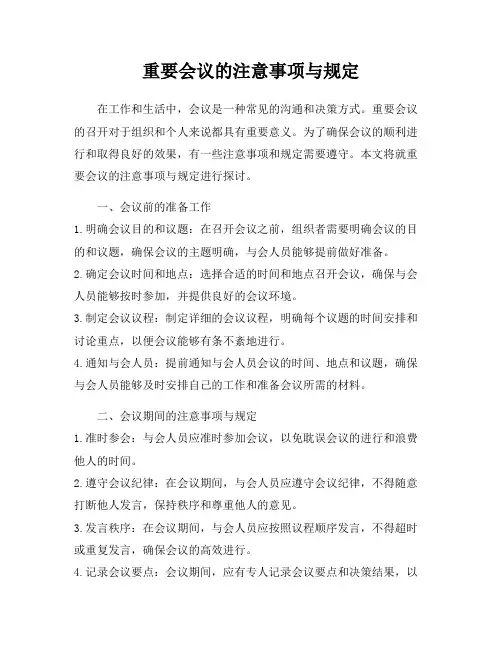 重要会议的注意事项与规定

在工作和生活中，会议是一种常见的沟通和决策方式。重要会议的召开对于组织和个人来说都具有重要意义。为了确保会议的顺利进行和取得良好的效果，有一些注意事项和规定需要遵守。本文将就重要会议的注意事项与规定进行探讨。

一、会议前的准备工作

1. 明确会议目的和议题：在召开会议之前，组织者需要明确会议的目的和议题，确保会议的主题明确，与会人员能够提前做好准备。

2. 确定会议时间和地点：选择合适的时间和地点召开会议，确保与会人员能够按时参加，并提供良好的会议环境。

3. 制定会议议程：制定详细的会议议程，明确每个议题的时间安排和讨论重点，以便会议能够有条不紊地进行。

4. 通知与会人员：提前通知与会人员会议的时间、地点和议题，确保与会人员能够及时安排自己的工作和准备会议所需的材料。

二、会议期间的注意事项与规定

1. 准时参会：与会人员应准时参加会议，以免耽误会议的进行和浪费他人的时间。

2. 遵守会议纪律：在会议期间，与会人员应遵守会议纪律，不得随意打断他人发言，保持秩序和尊重他人的意见。

3. 发言秩序：在会议期间，与会人员应按照议程顺序发言，不得超时或重复发言，确保会议的高效进行。

4. 记录会议要点：会议期间，应有专人记录会议要点和决策结果，以